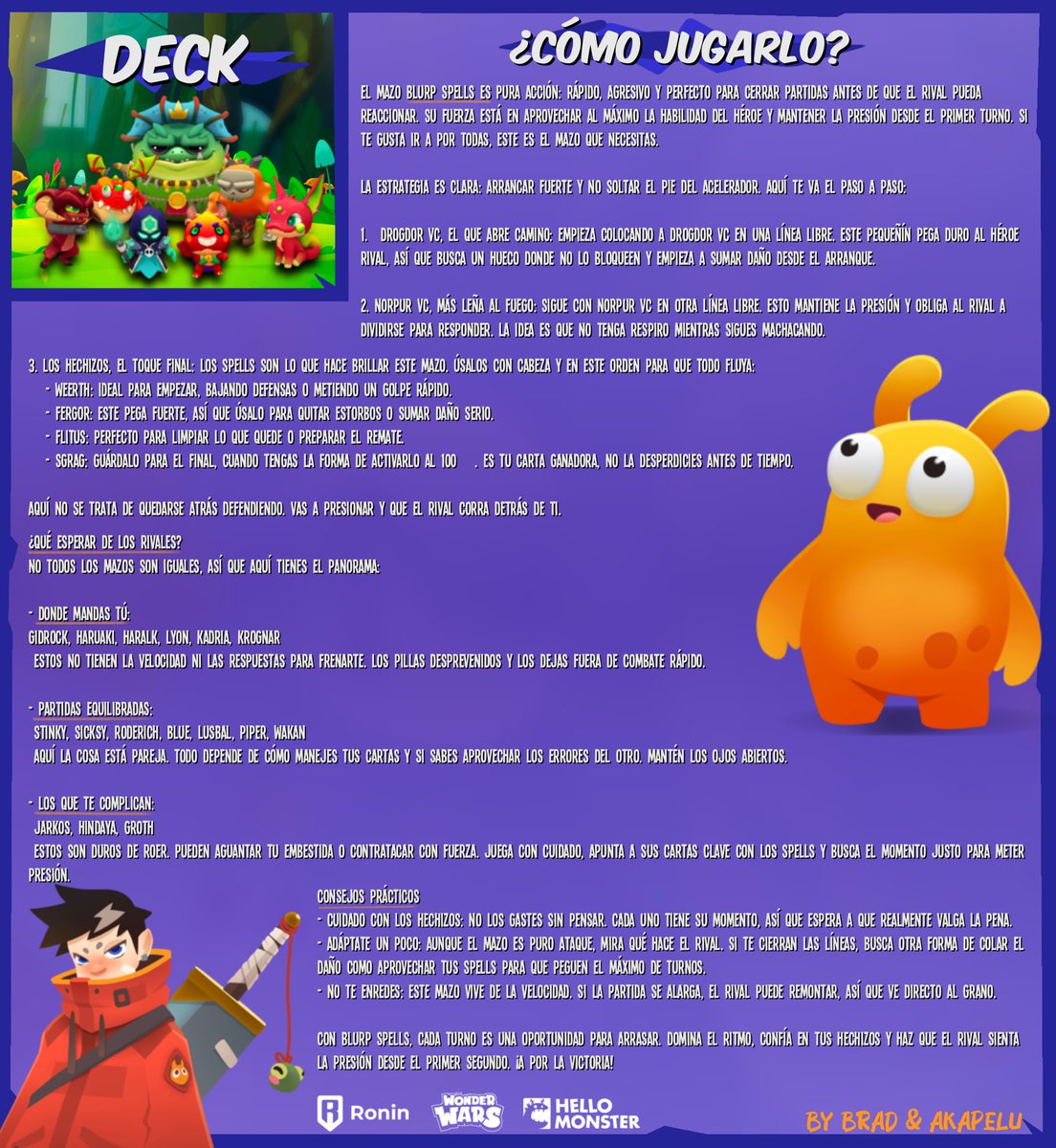 DECK

¿CÓMO JUGARLO?

EL MAZO BLURP SPELLS ES PURA ACCIÓN: RÁPIDO, AGRESIVO Y PERFECTO PARA CERRAR PARTIDAS ANTES DE QUE EL RIVAL PUEDA REACCIONAR. SU FUERZA ESTÁ EN APROVECHAR AL MÁXIMO LA HABILIDAD DEL HÉROE Y MANTENER LA PRESIÓN DESDE EL PRIMER TURNO. SI TE GUSTA IR A POR TODAS, ESTE ES EL MAZO QUE NECESITAS.

LA ESTRATEGIA ES CLARA: ARRANCAR FUERTE Y NO SOLTAR EL PIE DEL ACELERADOR. AQUÍ TE VA EL PASO A PASO:

1. DROGDOR VC, EL QUE ABRE CAMINO: EMPIEZA COLOCANDO A DROGDOR VC EN UNA LÍNEA LIBRE. ESTE PEQUEÑÍN PEGA DURO AL HÉROE RIVAL, ASÍ QUE BUSCA UN HUECO DONDE NO LO BLOQUEEN Y EMPIEZA A SUMAR DAÑO DESDE EL ARRANQUE.

2. NORPUR VC, MÁS LEÑA AL FUEGO: SIGUE CON NORPUR VC EN OTRA LÍNEA LIBRE. ESTO MANTIENE LA PRESIÓN Y OBLIGA AL RIVAL A DIVIDIRSE PARA RESPONDER. LA IDEA ES QUE NO TENGA RESPIRO MIENTRAS SIGUES MACHACANDO.

3. LOS HECHIZOS, EL TOQUE FINAL: LOS SPELLS SON LO QUE HACE BRILLAR ESTE MAZO. ÚSALOS CON CABEZA Y EN ESTE ORDEN PARA QUE TODO FLUYA:
- WEERTH: IDEAL PARA EMPEZAR, BAJANDO DEFENSAS O METIENDO UN GOLPE RÁPIDO.
- FERGOR: ESTE PEGA FUERTE, ASÍ QUE ÚSALO PARA QUITAR ESTORBOS O SUMAR DAÑO SERIO.
- FLITUS: PERFECTO PARA LIMPIAR LO QUE QUEDE O PREPARAR EL REMATE.
- SGRAG: GUÁRDALO PARA EL FINAL, CUANDO TENGAS LA FORMA DE ACTIVARLO AL 100 . ES TU CARTA GANADORA, NO LA DESPERDICIES ANTES DE TIEMPO.

AQUÍ NO SE TRATA DE QUEDARSE ATRÁS DEFENDIENDO. VAS A PRESIONAR Y QUE EL RIVAL CORRA DETRÁS DE TI.

¿QUÉ ESPERAR DE LOS RIVALES?
NO TODOS LOS MAZOS SON IGUALES, ASÍ QUE AQUÍ TIENES EL PANORAMA:

- DONDE MANDAS TÚ:
GIDROCK, HARUAKI, HARALK, LYON, KADRIA, KROGNAR
ESTOS NO TIENEN LA VELOCIDAD NI LAS RESPUESTAS PARA FRENARTE. LOS PILLAS DESPREVENIDOS Y LOS DEJAS FUERA DE COMBATE RÁPIDO.

- PARTIDAS EQUILIBRADAS:
STINKY, SICKSY, RODERICH, BLUE, LUSBAL, PIPER, WAKAN
AQUÍ LA COSA ESTÁ PAREJA. TODO DEPENDE DE CÓMO MANEJES TUS CARTAS Y SI SABES APROVECHAR LOS ERRORES DEL OTRO. MANTÉN LOS OJOS ABIERTOS.

- LOS QUE TE COMPLICAN:
JARKOS, HINDAYA, GROTH
ESTOS SON DUROS DE ROER. PUEDEN AGUANTAR TU EMBESTIDA O CONTRATACAR CON FUERZA. JUEGA CON CUIDADO, APUNTA A SUS CARTAS CLAVE CON LOS SPELLS Y BUSCA EL MOMENTO JUSTO PARA METER PRESIÓN.

CONSEJOS PRÁCTICOS
- CUIDADO CON LOS HECHIZOS: NO LOS GASTES SIN PENSAR. CADA UNO TIENE SU MOMENTO, ASÍ QUE ESPERA A QUE REALMENTE VALGA LA PENA.
- ADÁPTATE UN POCO: AUNQUE EL MAZO ES PURO ATAQUE, MIRA QUÉ HACE EL RIVAL. SI TE CIERRAN LAS LÍNEAS, BUSCA OTRA FORMA DE COLAR EL DAÑO COMO APROVECHAR TUS SPELLS PARA QUE PEGUEN EL MÁXIMO DE TURNOS.
- NO TE ENREDES: ESTE MAZO VIVE DE LA VELOCIDAD. SI LA PARTIDA SE ALARGA, EL RIVAL PUEDE REMONTAR, ASÍ QUE VE DIRECTO AL GRANO.

CON BLURP SPELLS, CADA TURNO ES UNA OPORTUNIDAD PARA ARRASAR. DOMINA EL RITMO, CONFÍA EN TUS HECHIZOS Y HAZ QUE EL RIVAL SIENTA LA PRESIÓN DESDE EL PRIMER SEGUNDO. ¡A POR LA VICTORIA!

Ronin WONDER WARS HELLO MONSTER

BY BRAD & AKAPELU